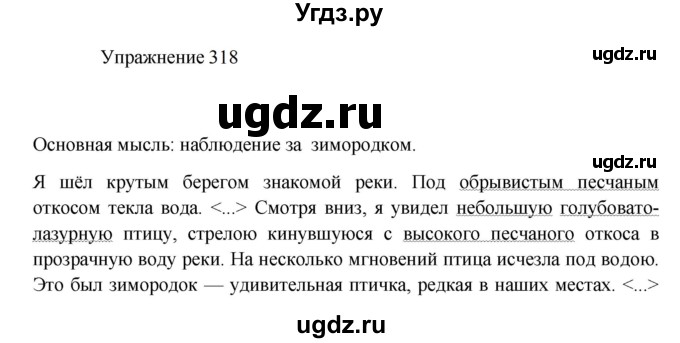 Угдз.ру

Упражнение 318

ugdz.ru

ugdz.ru

Основная мысль: наблюдение за зимородком.

ugdz.ru

Я шёл крутым берегом знакомой реки. Под обрывистым песчаным откосом текла вода. <...> Смотря вниз, я увидел небольшую голубовато-лазурную птицу, стрелою кинувшуюся с высокого песчаного откоса в прозрачную воду реки. На несколько мгновений птица исчезла под водою. Это был зимородок — удивительная птичка, редкая в наших местах. <...>

ugdz.ru